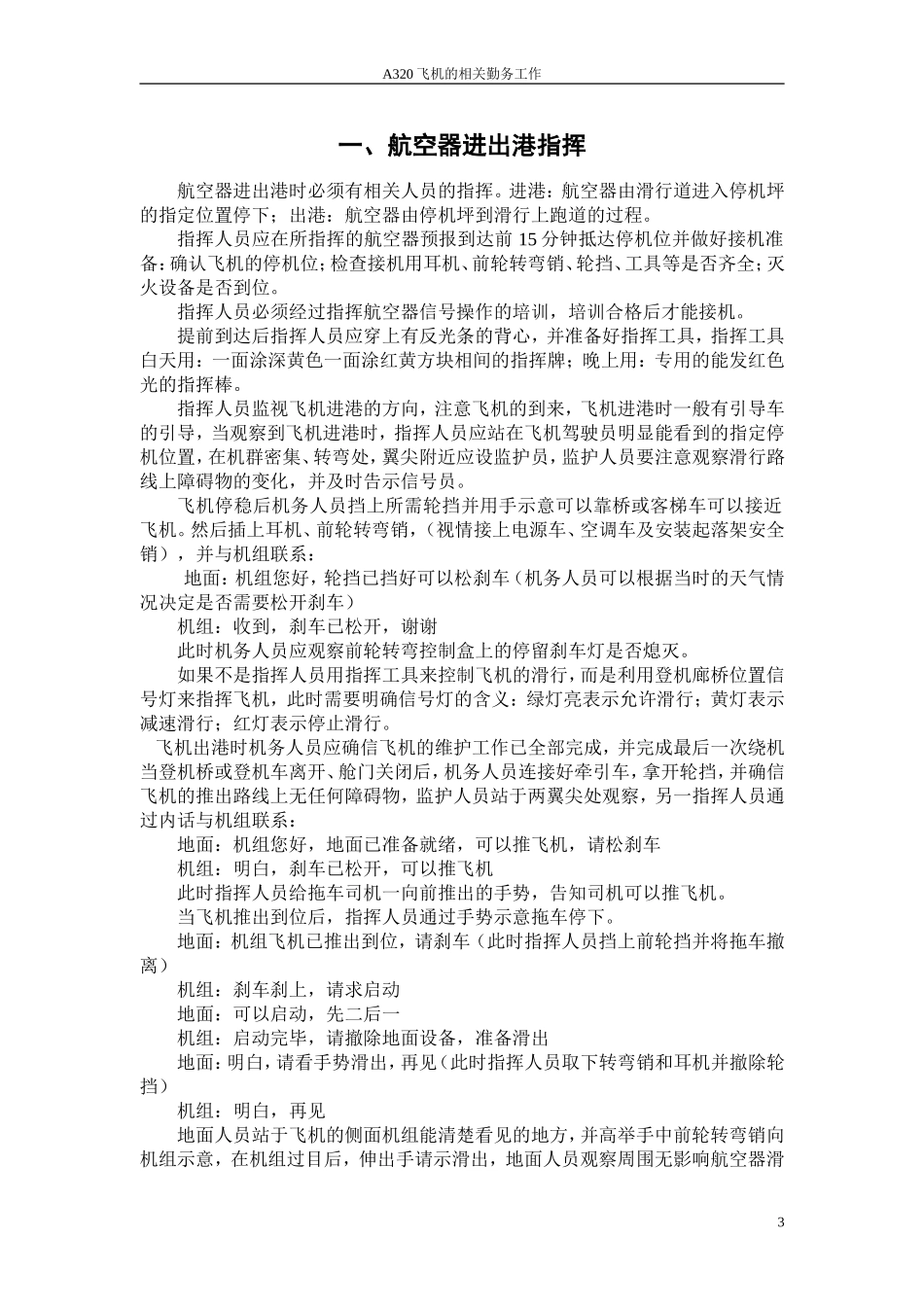 A320 飞机的相关勤务工作

一、航空器进出港指挥

航空器进出港时必须有相关人员的指挥。进港：航空器由滑行道进入停机坪的指定位置停下；出港：航空器由停机坪到滑行上跑道的过程。

指挥人员应在所指挥的航空器预报到达前 15 分钟抵达停机位并做好接机准备：确认飞机的停机位；检查接机用耳机、前轮转弯销、轮挡、工具等是否齐全；灭火设备是否到位。

指挥人员必须经过指挥航空器信号操作的培训，培训合格后才能接机。

提前到达后指挥人员应穿上有反光条的背心，并准备好指挥工具，指挥工具白天用：一面涂深黄色一面涂红黄方块相间的指挥牌；晚上用：专用的能发红色光的指挥棒。

指挥人员监视飞机进港的方向，注意飞机的到来，飞机进港时一般有引导车的引导，当观察到飞机进港时，指挥人员应站在飞机驾驶员明显能看到的指定停机位置，在机群密集、转弯处，翼尖附近应设监护员，监护人员要注意观察滑行路线上障碍物的变化，并及时告示信号员。

飞机停稳后机务人员挡上所需轮挡并用手示意可以靠桥或客梯车可以接近飞机。然后插上耳机、前轮转弯销，（视情接上电源车、空调车及安装起落架安全销），并与机组联系：

地面：机组您好，轮挡已挡好可以松刹车（机务人员可以根据当时的天气情况决定是否需要松开刹车）

机组：收到，刹车已松开，谢谢

此时机务人员应观察前轮转弯控制盒上的停留刹车灯是否熄灭。

如果不是指挥人员用指挥工具来控制飞机的滑行，而是利用登机廊桥位置信号灯来指挥飞机，此时需要明确信号灯的含义：绿灯亮表示允许滑行；黄灯表示减速滑行；红灯表示停止滑行。

飞机出港时机务人员应确信飞机的维护工作已全部完成，并完成最后一次绕机当登机桥或登机车离开、舱门关闭后，机务人员连接好牵引车，拿开轮挡，并确信飞机的推出路线上无任何障碍物，监护人员站于两翼尖处观察，另一指挥人员通过内话与机组联系：

地面：机组您好，地面已准备就绪，可以推飞机，请松刹车

机组：明白，刹车已松开，可以推飞机

此时指挥人员给拖车司机一向前推出的手势，告知司机可以推飞机。

当飞机推出到位后，指挥人员通过手势示意拖车停下。

地面：机组飞机已推出到位，请刹车（此时指挥人员挡上前轮挡并将拖车撤离）

机组：刹车刹上，请求启动

地面：可以启动，先二后一

机组：启动完毕，请撤除地面设备，准备滑出

地面：明白，请看手势滑出，再见（此时指挥人员取下转弯销和耳机并撤除轮挡）

机组：明白，再见

地面人员站于飞机的侧面机组能清楚看见的地方，并高举手中前轮转弯销向机组示意，在机组过目后，伸出手请示滑出，地面人员观察周围无影响航空器滑

3